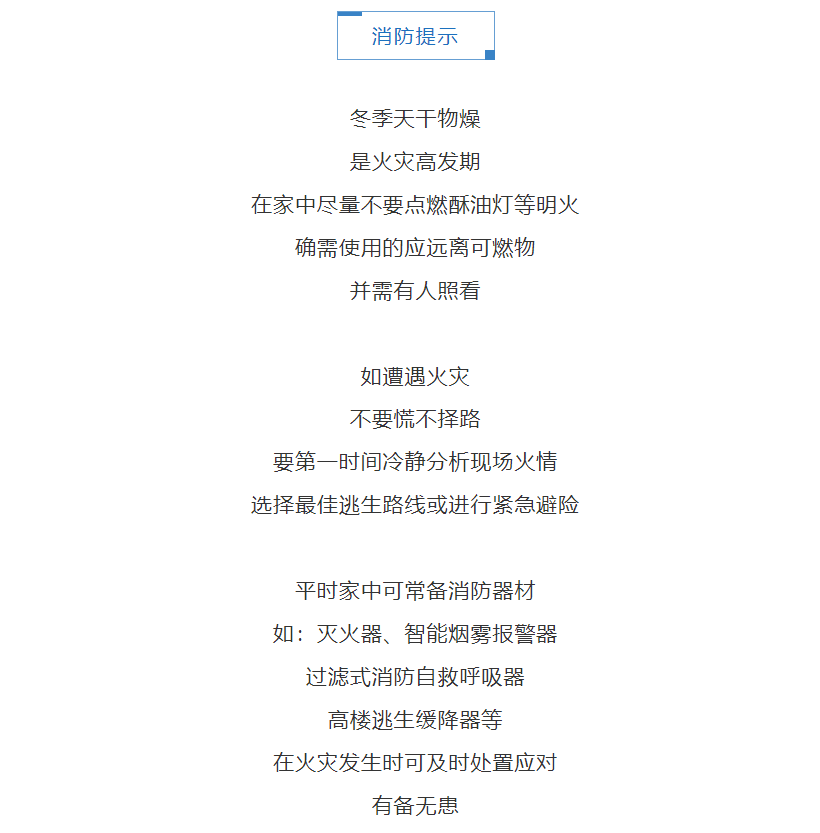 消防提示

冬季天干物燥
是火灾高发期
在家中尽量不要点燃酥油灯等明火
确需使用的应远离可燃物
并需有人照看

如遭遇火灾
不要慌不择路
要第一时间冷静分析现场火情
选择最佳逃生路线或进行紧急避险

平时家中可常备消防器材
如：灭火器、智能烟雾报警器
过滤式消防自救呼吸器
高楼逃生缓降器等
在火灾发生时可及时处置应对
有备无患